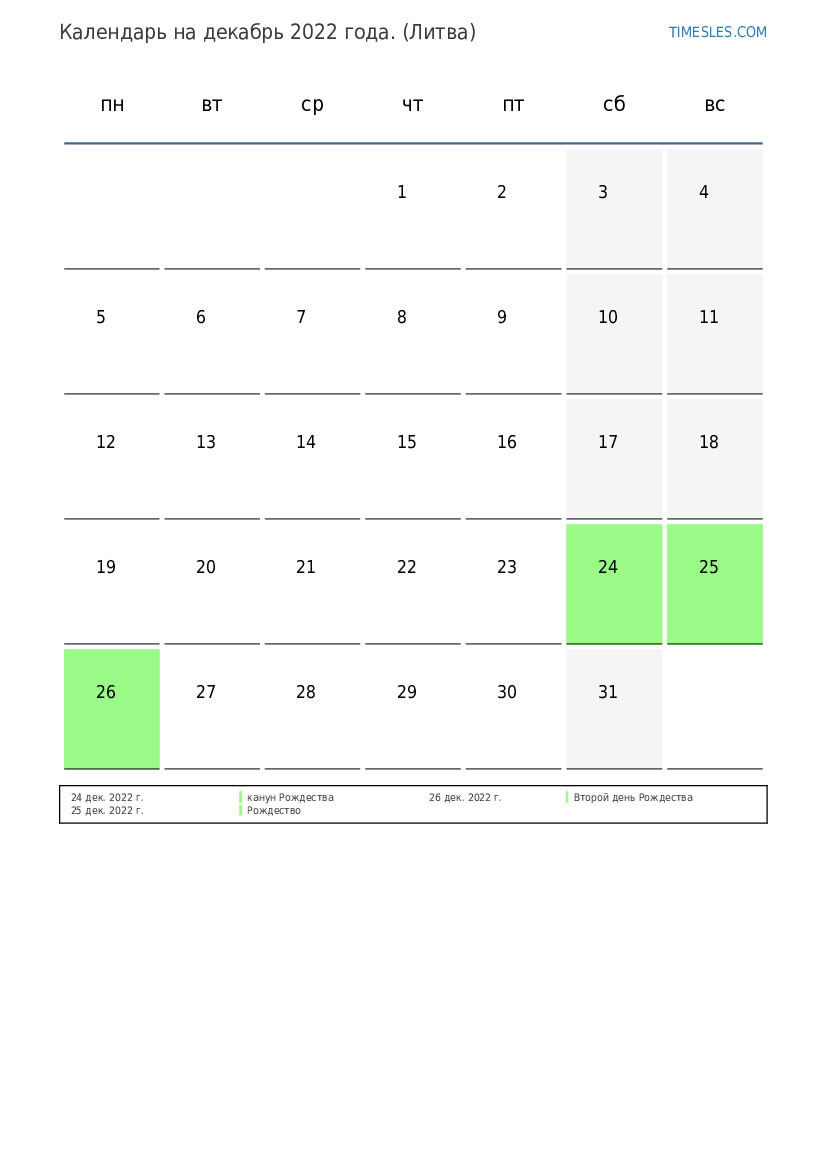 Календарь на декабрь 2022 года. (Литва)

TIMESLES.COM

| пн | вт | ср | чт | пт | сб | вс |
|---|---|---|---|---|---|---|
| | | | 1 | 2 | 3 | 4 |
| 5 | 6 | 7 | 8 | 9 | 10 | 11 |
| 12 | 13 | 14 | 15 | 16 | 17 | 18 |
| 19 | 20 | 21 | 22 | 23 | 24 | 25 |
| 26 | 27 | 28 | 29 | 30 | 31 | |

24 дек. 2022 г. канун Рождества
25 дек. 2022 г. Рождество
26 дек. 2022 г. Второй день Рождества